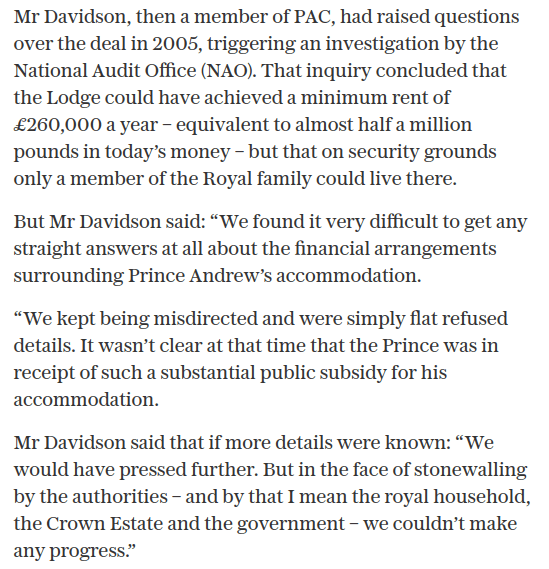 Mr Davidson, then a member of PAC, had raised questions over the deal in 2005, triggering an investigation by the National Audit Office (NAO). That inquiry concluded that the Lodge could have achieved a minimum rent of £260,000 a year – equivalent to almost half a million pounds in today’s money – but that on security grounds only a member of the Royal family could live there.

But Mr Davidson said: “We found it very difficult to get any straight answers at all about the financial arrangements surrounding Prince Andrew’s accommodation.

“We kept being misdirected and were simply flat refused details. It wasn’t clear at that time that the Prince was in receipt of such a substantial public subsidy for his accommodation.

Mr Davidson said that if more details were known: “We would have pressed further. But in the face of stonewalling by the authorities – and by that I mean the royal household, the Crown Estate and the government – we couldn’t make any progress.”